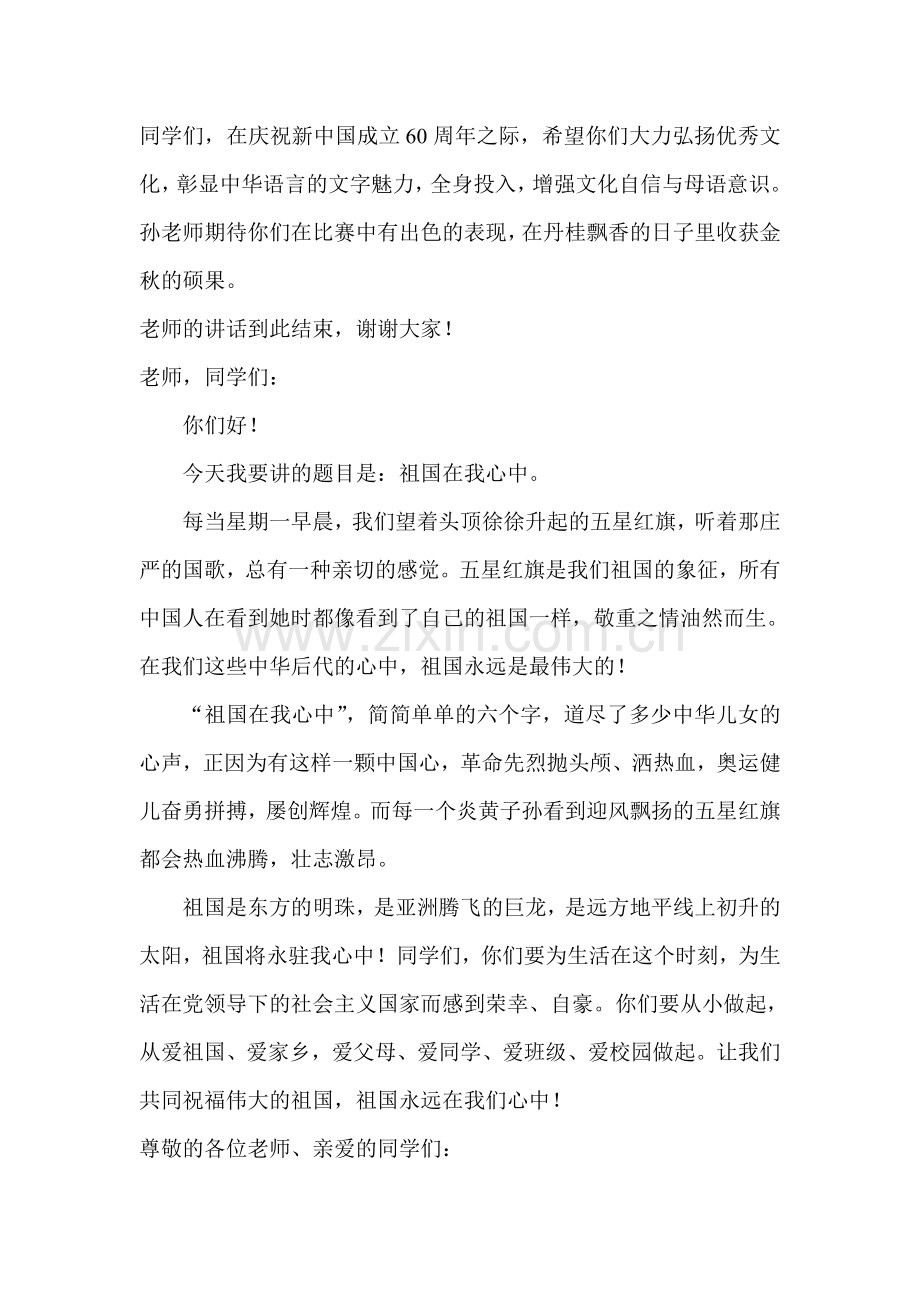 同学们，在庆祝新中国成立60周年之际，希望你们大力弘扬优秀文化，彰显中华语言的文字魅力，全身投入，增强文化自信与母语意识。孙老师期待你们在比赛中有出色的表现，在丹桂飘香的日子里收获金秋的硕果。

老师的讲话到此结束，谢谢大家！

老师，同学们：

你们好！

今天我要讲的题目是：祖国在我心中。

每当星期一早晨，我们望着头顶徐徐升起的五星红旗，听着那庄严的国歌，总有一种亲切的感觉。五星红旗是我们祖国的象征，所有中国人在看到她时都像看到了自己的祖国一样，敬重之情油然而生。在我们这些中华后代的心中，祖国永远是最伟大的！

“祖国在我心中”，简简单单的六个字，道尽了多少中华儿女的心声，正因为有这样一颗中国心，革命先烈抛头颅、洒热血，奥运健儿奋勇拼搏，屡创辉煌。而每一个炎黄子孙看到迎风飘扬的五星红旗都会热血沸腾，壮志激昂。

祖国是东方的明珠，是亚洲腾飞的巨龙，是远方地平线上初升的太阳，祖国将永驻我心中！同学们，你们要为生活在这个时刻，为生活在党领导下的社会主义国家而感到荣幸、自豪。你们要从小做起，从爱祖国、爱家乡，爱父母、爱同学、爱班级、爱校园做起。让我们共同祝福伟大的祖国，祖国永远在我们心中！

尊敬的各位老师、亲爱的同学们：

www.zixin.com.cn